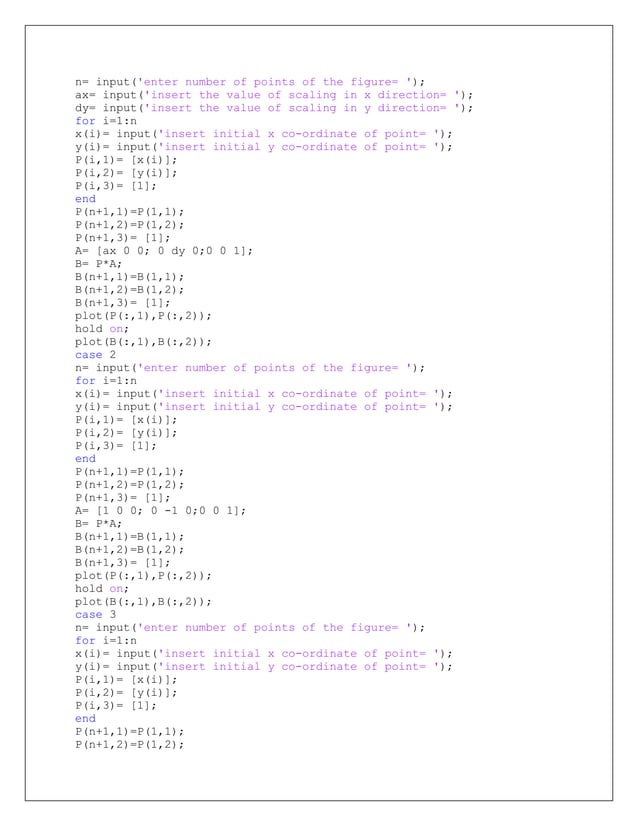 n= input('enter number of points of the figure= ');
ax= input('insert the value of scaling in x direction= ');
dy= input('insert the value of scaling in y direction= ');
for i=1:n
x(i)= input('insert initial x co-ordinate of point= ');
y(i)= input('insert initial y co-ordinate of point= ');
P(i,1)= [x(i)];
P(i,2)= [y(i)];
P(i,3)= [1];
end
P(n+1,1)=P(1,1);
P(n+1,2)=P(1,2);
P(n+1,3)= [1];
A= [ax 0 0; 0 dy 0;0 0 1];
B= P*A;
B(n+1,1)=B(1,1);
B(n+1,2)=B(1,2);
B(n+1,3)= [1];
plot(P(:,1),P(:,2));
hold on;
plot(B(:,1),B(:,2));
case 2
n= input('enter number of points of the figure= ');
for i=1:n
x(i)= input('insert initial x co-ordinate of point= ');
y(i)= input('insert initial y co-ordinate of point= ');
P(i,1)= [x(i)];
P(i,2)= [y(i)];
P(i,3)= [1];
end
P(n+1,1)=P(1,1);
P(n+1,2)=P(1,2);
P(n+1,3)= [1];
A= [1 0 0; 0 -1 0;0 0 1];
B= P*A;
B(n+1,1)=B(1,1);
B(n+1,2)=B(1,2);
B(n+1,3)= [1];
plot(P(:,1),P(:,2));
hold on;
plot(B(:,1),B(:,2));
case 3
n= input('enter number of points of the figure= ');
for i=1:n
x(i)= input('insert initial x co-ordinate of point= ');
y(i)= input('insert initial y co-ordinate of point= ');
P(i,1)= [x(i)];
P(i,2)= [y(i)];
P(i,3)= [1];
end
P(n+1,1)=P(1,1);
P(n+1,2)=P(1,2);